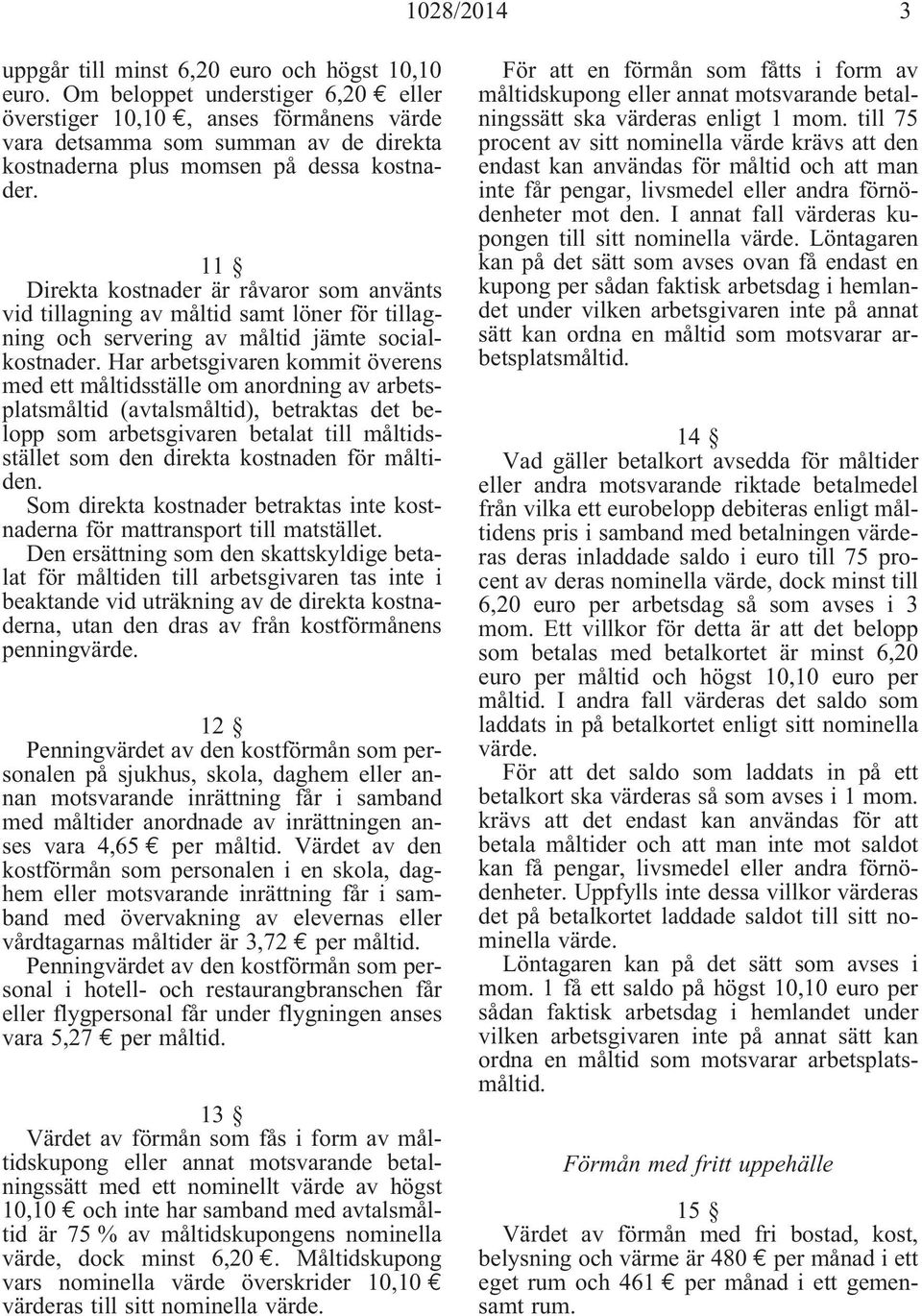 1028/2014 3

uppgår till minst 6,20 euro och högst 10,10 euro. Om beloppet understiger 6,20 € eller överstiger 10,10 €, anses förmånens värde vara detsamma som summan av de direkta kostnaderna plus momsen på dessa kostnader.

11 §

Direkta kostnader är råvaror som använts vid tillagning av måltid samt löner för tillagning och servering av måltid jämte socialkostnader. Har arbetsgivaren kommit överens med ett måltidsställe om anordning av arbetsplatsmåltid (avtalsmåltid), betraktas det belopp som arbetsgivaren betalat till måltidsstället som den direkta kostnaden för måltiden.

Som direkta kostnader betraktas inte kostnaderna för mattransport till matstället.

Den ersättning som den skattskyldige betalat för måltiden till arbetsgivaren tas inte i beaktande vid uträkning av de direkta kostnaderna, utan den dras av från kostförmånens penningvärde.

12 §

Penningvärdet av den kostförmån som personalen på sjukhus, skola, daghem eller annan motsvarande inrättning får i samband med måltider anordnade av inrättningen anses vara 4,65 € per måltid. Värdet av den kostförmån som personalen i en skola, daghem eller motsvarande inrättning får i samband med övervakning av elevernas eller vårdtagarnas måltider är 3,72 € per måltid.

Penningvärdet av den kostförmån som personal i hotell- och restaurangbranschen får eller flygpersonal får under flygningen anses vara 5,27 € per måltid.

13 §

Värdet av förmån som fås i form av måltidskupong eller annat motsvarande betalningssätt med ett nominellt värde av högst 10,10 € och inte har samband med avtalsmåltid är 75 % av måltidskupongens nominella värde, dock minst 6,20 €. Måltidskupong vars nominella värde överskrider 10,10 € värderas till sitt nominella värde.

För att en förmån som fåtts i form av måltidskupong eller annat motsvarande betalningssätt ska värderas enligt 1 mom. till 75 procent av sitt nominella värde krävs att den endast kan användas för måltid och att man inte får pengar, livsmedel eller andra förnödenheter mot den. I annat fall värderas kupongen till sitt nominella värde. Löntagaren kan på det sätt som avses ovan få endast en kupong per sådan faktisk arbetsdag i hemlandet under vilken arbetsgivaren inte på annat sätt kan ordna en måltid som motsvarar arbetsplatsmåltid.

14 §

Vad gäller betalkort avsedda för måltider eller andra motsvarande riktade betalmedel från vilka ett eurobelopp debiteras enligt måltidens pris i samband med betalningen värderas deras inladdade saldo i euro till 75 procent av deras nominella värde, dock minst till 6,20 euro per arbetsdag så som avses i 3 mom. Ett villkor för detta är att det belopp som betalas med betalkortet är minst 6,20 euro per måltid och högst 10,10 euro per måltid. I andra fall värderas det saldo som laddats in på betalkortet enligt sitt nominella värde.

För att det saldo som laddats in på ett betalkort ska värderas så som avses i 1 mom. krävs att det endast kan användas för att betala måltider och att man inte mot saldot kan få pengar, livsmedel eller andra förnödenheter. Uppfylls inte dessa villkor värderas det på betalkortet laddade saldot till sitt nominella värde.

Löntagaren kan på det sätt som avses i mom. 1 få ett saldo på högst 10,10 euro per sådan faktisk arbetsdag i hemlandet under vilken arbetsgivaren inte på annat sätt kan ordna en måltid som motsvarar arbetsplatsmåltid.

Förmån med fritt uppehälle

15 §

Värdet av förmån med fri bostad, kost, belysning och värme är 480 € per månad i ett eget rum och 461 € per månad i ett gemensamt rum.